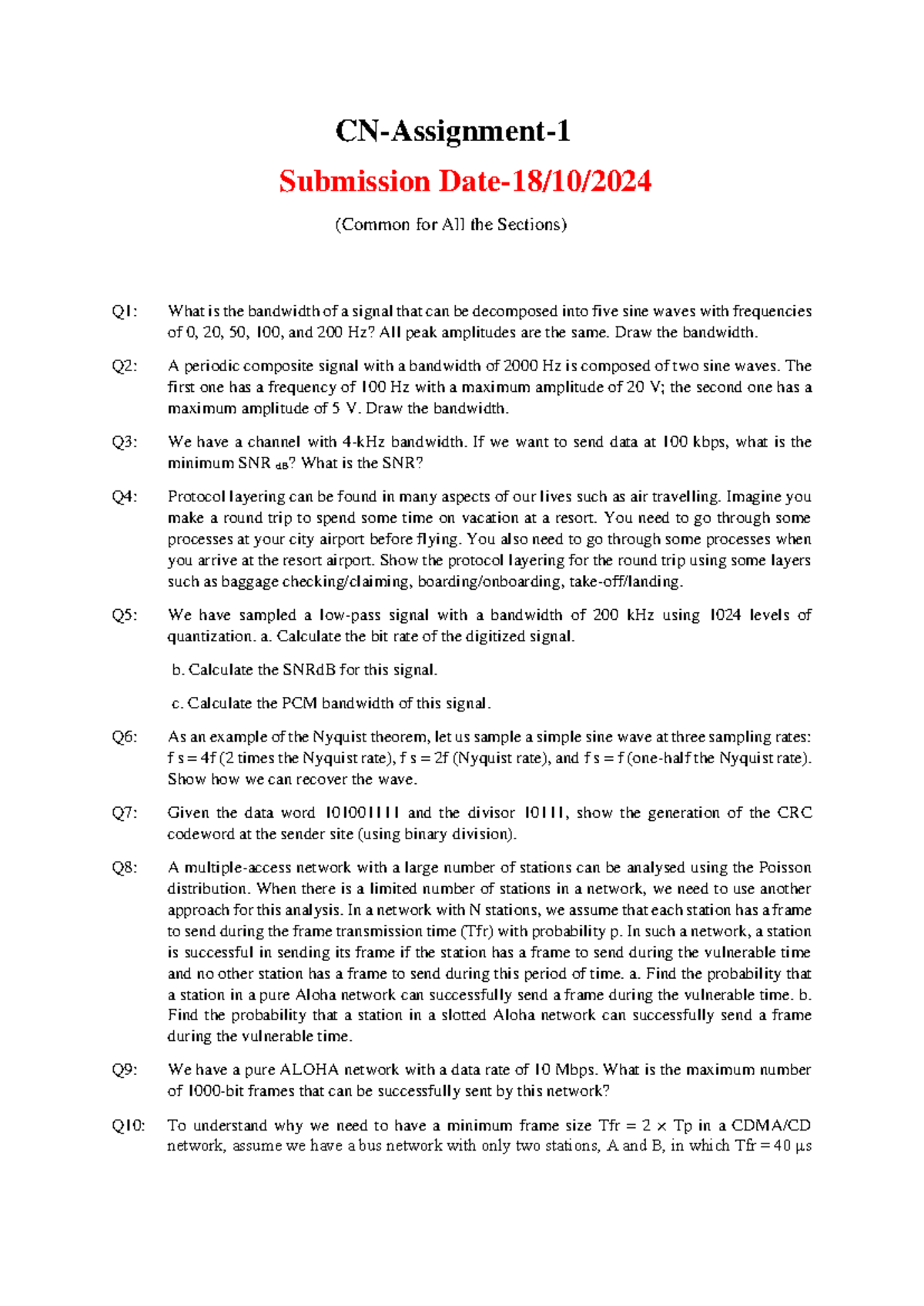 CN-Assignment-1

Submission Date-18/10/2024

(Common for All the Sections)

Q1: What is the bandwidth of a signal that can be decomposed into five sine waves with frequencies of 0, 20, 50, 100, and 200 Hz? All peak amplitudes are the same. Draw the bandwidth.

Q2: A periodic composite signal with a bandwidth of 2000 Hz is composed of two sine waves. The first one has a frequency of 100 Hz with a maximum amplitude of 20 V; the second one has a maximum amplitude of 5 V. Draw the bandwidth.

Q3: We have a channel with 4-kHz bandwidth. If we want to send data at 100 kbps, what is the minimum SNR $_{dB}$? What is the SNR?

Q4: Protocol layering can be found in many aspects of our lives such as air travelling. Imagine you make a round trip to spend some time on vacation at a resort. You need to go through some processes at your city airport before flying. You also need to go through some processes when you arrive at the resort airport. Show the protocol layering for the round trip using some layers such as baggage checking/claiming, boarding/onboarding, take-off/landing.

Q5: We have sampled a low-pass signal with a bandwidth of 200 kHz using 1024 levels of quantization. a. Calculate the bit rate of the digitized signal.

b. Calculate the SNRdB for this signal.

c. Calculate the PCM bandwidth of this signal.

Q6: As an example of the Nyquist theorem, let us sample a simple sine wave at three sampling rates: f s = 4f (2 times the Nyquist rate), f s = 2f (Nyquist rate), and f s = f (one-half the Nyquist rate). Show how we can recover the wave.

Q7: Given the data word 101001111 and the divisor 10111, show the generation of the CRC codeword at the sender site (using binary division).

Q8: A multiple-access network with a large number of stations can be analysed using the Poisson distribution. When there is a limited number of stations in a network, we need to use another approach for this analysis. In a network with N stations, we assume that each station has a frame to send during the frame transmission time (Tfr) with probability p. In such a network, a station is successful in sending its frame if the station has a frame to send during the vulnerable time and no other station has a frame to send during this period of time. a. Find the probability that a station in a pure Aloha network can successfully send a frame during the vulnerable time. b. Find the probability that a station in a slotted Aloha network can successfully send a frame during the vulnerable time.

Q9: We have a pure ALOHA network with a data rate of 10 Mbps. What is the maximum number of 1000-bit frames that can be successfully sent by this network?

Q10: To understand why we need to have a minimum frame size Tfr = 2 × Tp in a CDMA/CD network, assume we have a bus network with only two stations, A and B, in which Tfr = 40 μs